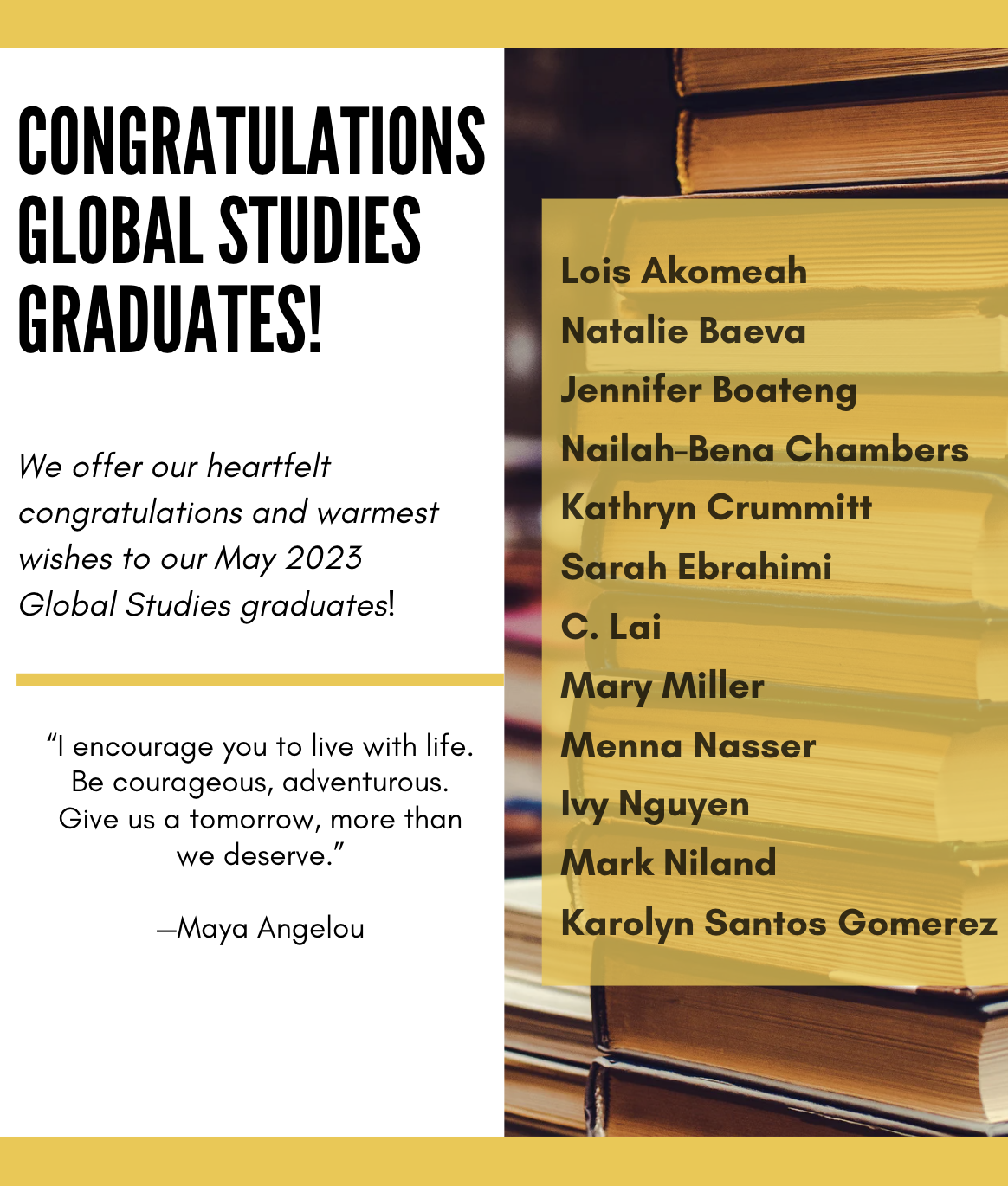 CONGRATULATIONS
GLOBAL STUDIES
GRADUATES!

We offer our heartfelt congratulations and warmest wishes to our May 2023 Global Studies graduates!

"I encourage you to live with life. Be courageous, adventurous. Give us a tomorrow, more than we deserve."

—Maya Angelou

Lois Akomeah
Natalie Baeva
Jennifer Boateng
Nailah-Bena Chambers
Kathryn Crummitt
Sarah Ebrahimi
C. Lai
Mary Miller
Menna Nasser
Ivy Nguyen
Mark Niland
Karolyn Santos Gomerez